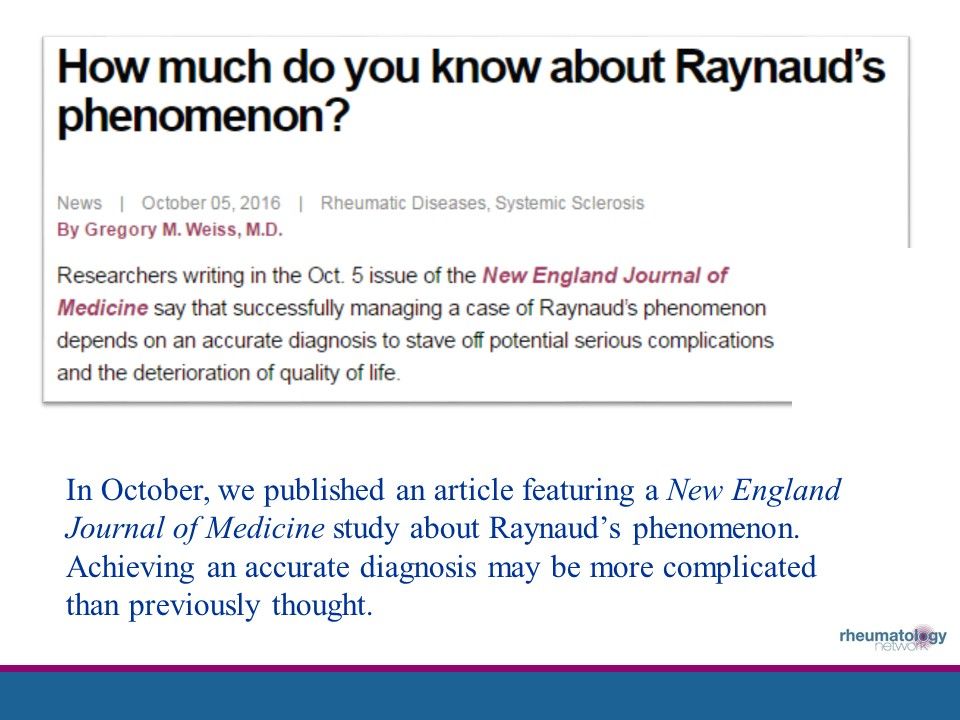 How much do you know about Raynaud's phenomenon?

News | October 05, 2016 | Rheumatic Diseases, Systemic Sclerosis
By Gregory M. Weiss, M.D.

Researchers writing in the Oct. 5 issue of the New England Journal of Medicine say that successfully managing a case of Raynaud's phenomenon depends on an accurate diagnosis to stave off potential serious complications and the deterioration of quality of life.

In October, we published an article featuring a New England Journal of Medicine study about Raynaud's phenomenon. Achieving an accurate diagnosis may be more complicated than previously thought.

rheumatology network